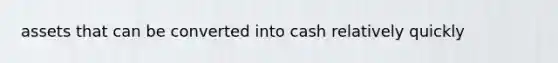 assets that can be converted into cash relatively quickly